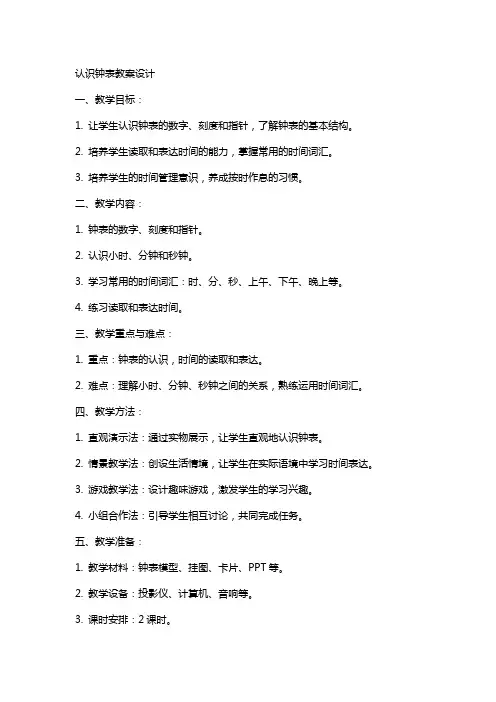 认识钟表教案设计

一、教学目标：

1. 让学生认识钟表的数字、刻度和指针，了解钟表的基本结构。

2. 培养学生读取和表达时间的能力，掌握常用的时间词汇。

3. 培养学生的时间管理意识，养成按时作息的习惯。

二、教学内容：

1. 钟表的数字、刻度和指针。

2. 认识小时、分钟和秒钟。

3. 学习常用的时间词汇：时、分、秒、上午、下午、晚上等。

4. 练习读取和表达时间。

三、教学重点与难点：

1. 重点：钟表的认识，时间的读取和表达。

2. 难点：理解小时、分钟、秒钟之间的关系，熟练运用时间词汇。

四、教学方法：

1. 直观演示法：通过实物展示，让学生直观地认识钟表。

2. 情景教学法：创设生活情境，让学生在实际语境中学习时间表达。

3. 游戏教学法：设计趣味游戏，激发学生的学习兴趣。

4. 小组合作法：引导学生相互讨论，共同完成任务。

五、教学准备：

1. 教学材料：钟表模型、挂图、卡片、PPT 等。

2. 教学设备：投影仪、计算机、音响等。

3. 课时安排：2 课时。